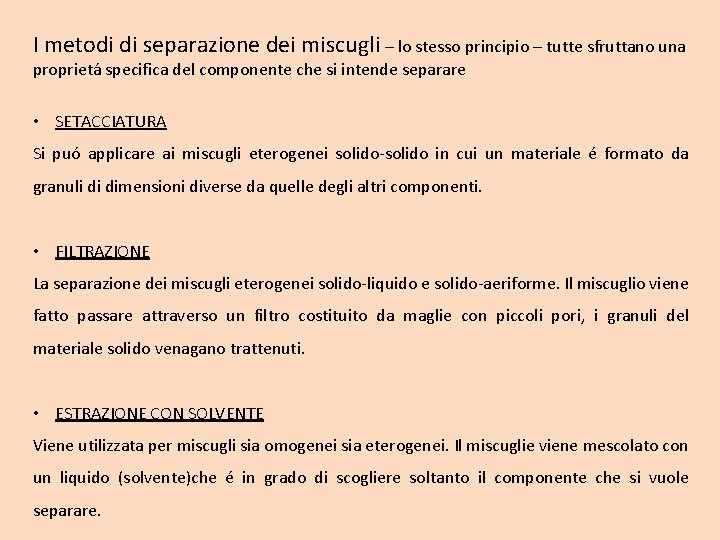 I metodi di separazione dei miscugli – lo stesso principio – tutte sfruttano una proprietá specifica del componente che si intende separare

• SETACCIATURA

Si puó applicare ai miscugli eterogenei solido-solido in cui un materiale é formato da granuli di dimensioni diverse da quelle degli altri componenti.

• FILTRAZIONE

La separazione dei miscugli eterogenei solido-liquido e solido-aeriforme. Il miscuglio viene fatto passare attraverso un filtro costituito da maglie con piccoli pori, i granuli del materiale solido venagano trattenuti.

• ESTRAZIONE CON SOLVENTE

Viene utilizzata per miscugli sia omogenei sia eterogenei. Il miscuglie viene mescolato con un liquido (solvente)che é in grado di scogliere soltanto il componente che si vuole separare.